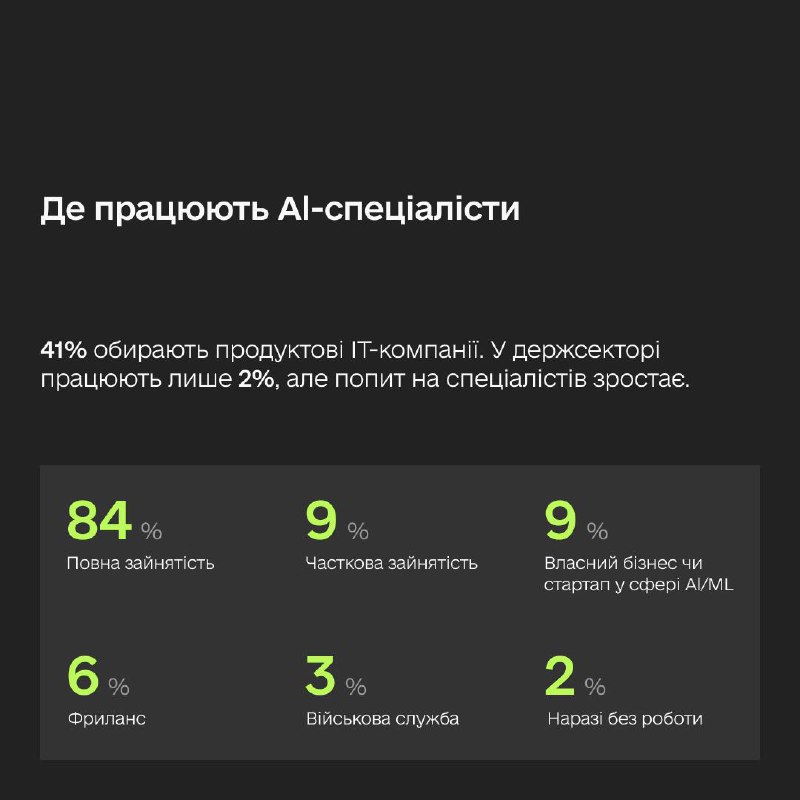 Де працюють AI-спеціалісти

41% обирають продуктові IT-компанії. У держсекторі працюють лише 2%, але попит на спеціалістів зростає.

84 %
Повна зайнятість

9 %
Часткова зайнятість

9 %
Власний бізнес чи стартап у сфері AI/ML

6 %
Фриланс

3 %
Військова служба

2 %
Наразі без роботи